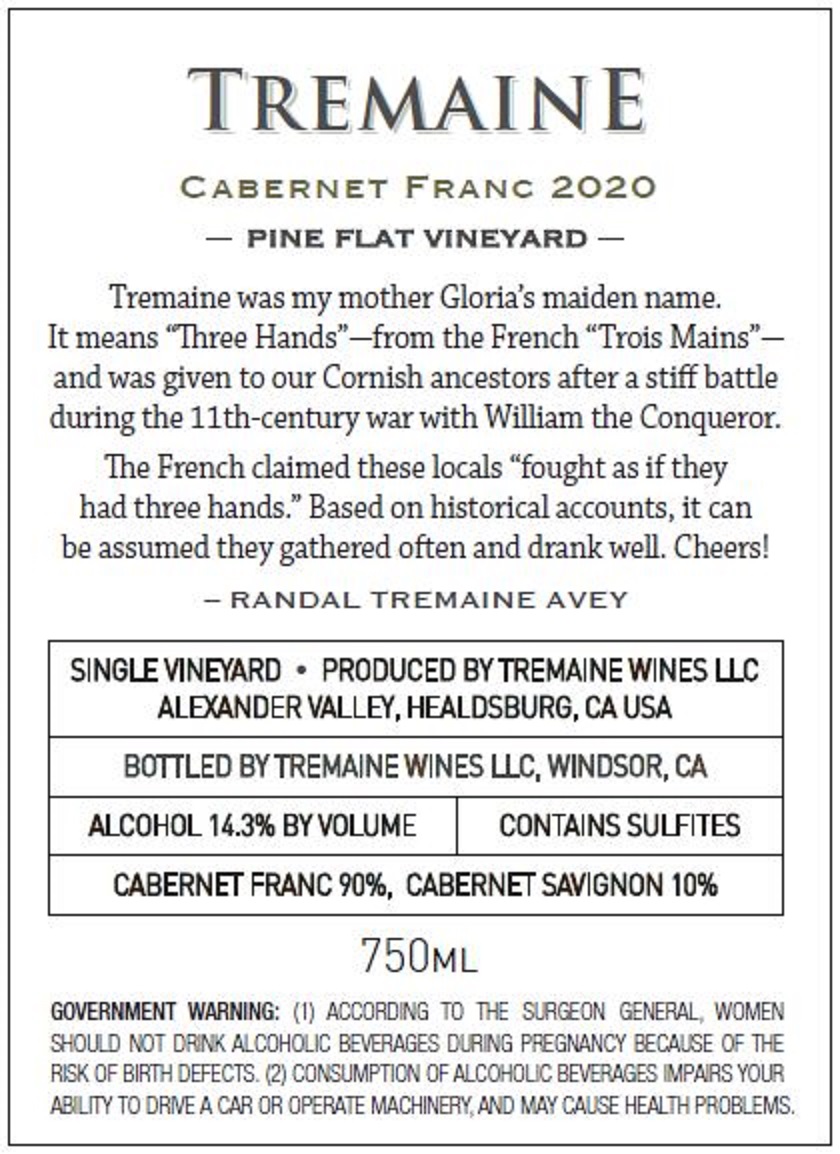 TREMAINE

CABERNET FRANC 2020

— PINE FLAT VINEYARD —

Tremaine was my mother Gloria's maiden name. It means "Three Hands"—from the French "Trois Mains"—and was given to our Cornish ancestors after a stiff battle during the 11th-century war with William the Conqueror.

The French claimed these locals "fought as if they had three hands." Based on historical accounts, it can be assumed they gathered often and drank well. Cheers!

– RANDAL TREMAINE AVEY

SINGLE VINEYARD • PRODUCED BY TREMAINE WINES LLC
ALEXANDER VALLEY, HEALDSBURG, CA USA

BOTTLED BY TREMAINE WINES LLC, WINDSOR, CA

ALCOHOL 14.3% BY VOLUME

CONTAINS SULFITES

CABERNET FRANC 90%, CABERNET SAVIGNON 10%

750ML

GOVERNMENT WARNING: (1) ACCORDING TO THE SURGEON GENERAL, WOMEN SHOULD NOT DRINK ALCOHOLIC BEVERAGES DURING PREGNANCY BECAUSE OF THE RISK OF BIRTH DEFECTS. (2) CONSUMPTION OF ALCOHOLIC BEVERAGES IMPAIRS YOUR ABILITY TO DRIVE A CAR OR OPERATE MACHINERY, AND MAY CAUSE HEALTH PROBLEMS.